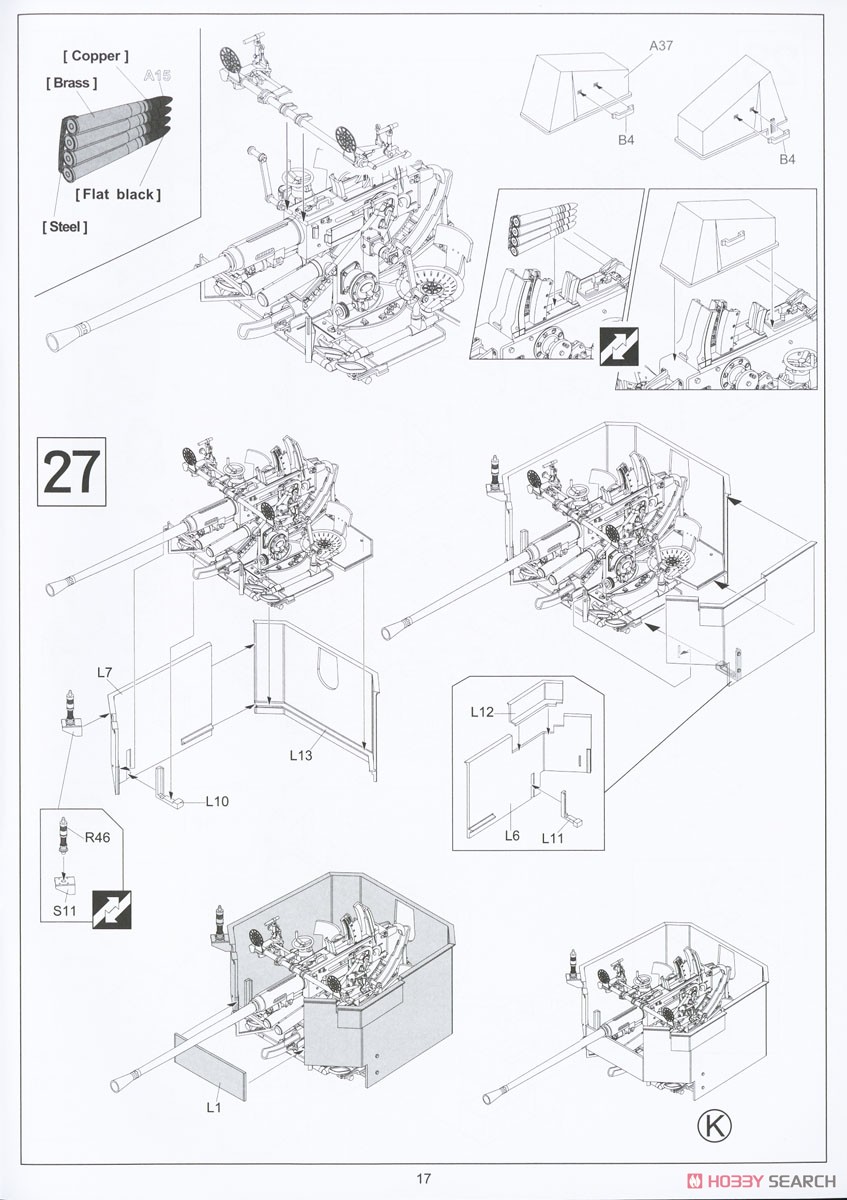 [ Copper ]
[ Brass ]
A15
[ Flat black ]
[ Steel ]

A37
B4
B4

27

L7
L13
L10
R46
S11

L12
L6
L11

L1

K

17

HOBBY SEARCH